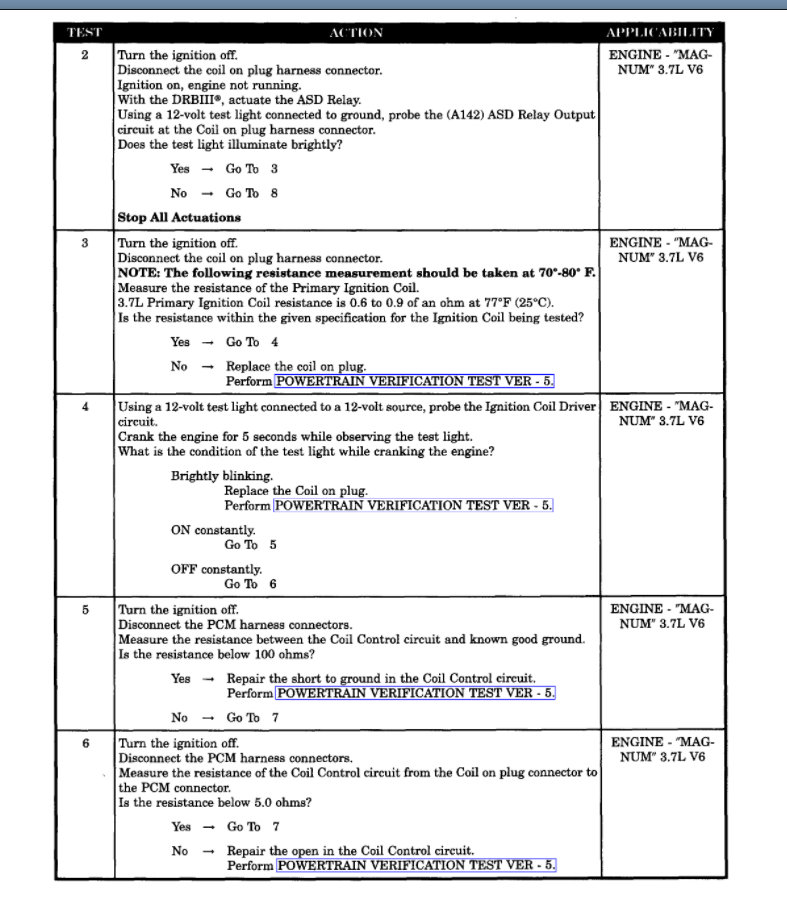 | TEST | ACTION | APPLICABILITY |
|---|---|---|
| 2 | Turn the ignition off. Disconnect the coil on plug harness connector. Ignition on, engine not running. With the DRBIII®, actuate the ASD Relay. Using a 12-volt test light connected to ground, probe the (A142) ASD Relay Output circuit at the Coil on plug harness connector. Does the test light illuminate brightly? Yes → Go To 3 No → Go To 8 **Stop All Actuations** | ENGINE - "MAGNUM" 3.7L V6 |
| 3 | Turn the ignition off. Disconnect the coil on plug harness connector. **NOTE: The following resistance measurement should be taken at 70°-80° F.** Measure the resistance of the Primary Ignition Coil. 3.7L Primary Ignition Coil resistance is 0.6 to 0.9 of an ohm at 77°F (25°C). Is the resistance within the given specification for the Ignition Coil being tested? Yes → Go To 4 No → Replace the coil on plug. Perform POWERTRAIN VERIFICATION TEST VER - 5. | ENGINE - "MAGNUM" 3.7L V6 |
| 4 | Using a 12-volt test light connected to a 12-volt source, probe the Ignition Coil Driver circuit. Crank the engine for 5 seconds while observing the test light. What is the condition of the test light while cranking the engine? Brightly blinking. Replace the Coil on plug. Perform POWERTRAIN VERIFICATION TEST VER - 5. ON constantly. Go To 5 OFF constantly. Go To 6 | ENGINE - "MAGNUM" 3.7L V6 |
| 5 | Turn the ignition off. Disconnect the PCM harness connectors. Measure the resistance between the Coil Control circuit and known good ground. Is the resistance below 100 ohms? Yes → Repair the short to ground in the Coil Control circuit. Perform POWERTRAIN VERIFICATION TEST VER - 5. No → Go To 7 | ENGINE - "MAGNUM" 3.7L V6 |
| 6 | Turn the ignition off. Disconnect the PCM harness connectors. Measure the resistance of the Coil Control circuit from the Coil on plug connector to the PCM connector. Is the resistance below 5.0 ohms? Yes → Go To 7 No → Repair the open in the Coil Control circuit. Perform POWERTRAIN VERIFICATION TEST VER - 5. | ENGINE - "MAGNUM" 3.7L V6 |